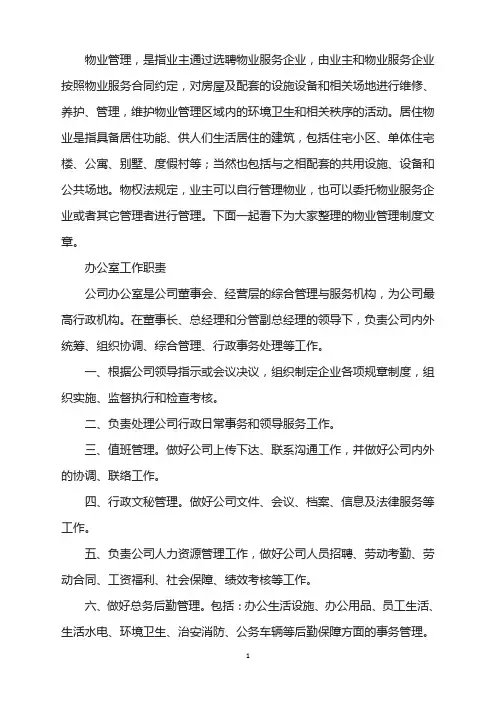 物业管理，是指业主通过选聘物业服务企业，由业主和物业服务企业按照物业服务合同约定，对房屋及配套的设施设备和相关场地进行维修、养护、管理，维护物业管理区域内的环境卫生和相关秩序的活动。居住物业是指具备居住功能、供人们生活居住的建筑，包括住宅小区、单体住宅楼、公寓、别墅、度假村等；当然也包括与之相配套的共用设施、设备和公共场地。物权法规定，业主可以自行管理物业，也可以委托物业服务企业或者其它管理者进行管理。下面一起看下为大家整理的物业管理制度文章。

办公室工作职责

公司办公室是公司董事会、经营层的综合管理与服务机构，为公司最高行政机构。在董事长、总经理和分管副总经理的领导下，负责公司内外统筹、组织协调、综合管理、行政事务处理等工作。

一、根据公司领导指示或会议决议，组织制定企业各项规章制度，组织实施、监督执行和检查考核。

二、负责处理公司行政日常事务和领导服务工作。

三、值班管理。做好公司上传下达、联系沟通工作，并做好公司内外的协调、联络工作。

四、行政文秘管理。做好公司文件、会议、档案、信息及法律服务等工作。

五、负责公司人力资源管理工作，做好公司人员招聘、劳动考勤、劳动合同、工资福利、社会保障、绩效考核等工作。

六、做好总务后勤管理。包括：办公生活设施、办公用品、员工生活、生活水电、环境卫生、治安消防、公务车辆等后勤保障方面的事务管理。

1